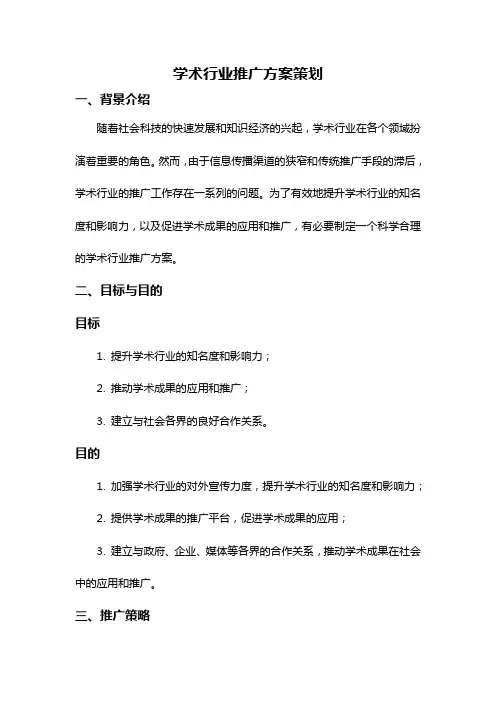 学术行业推广方案策划

一、背景介绍

随着社会科技的快速发展和知识经济的兴起，学术行业在各个领域扮演着重要的角色。然而，由于信息传播渠道的狭窄和传统推广手段的滞后，学术行业的推广工作存在一系列的问题。为了有效地提升学术行业的知名度和影响力，以及促进学术成果的应用和推广，有必要制定一个科学合理的学术行业推广方案。

二、目标与目的

目标

1. 提升学术行业的知名度和影响力；

2. 推动学术成果的应用和推广；

3. 建立与社会各界的良好合作关系。

目的

1. 加强学术行业的对外宣传力度，提升学术行业的知名度和影响力；

2. 提供学术成果的推广平台，促进学术成果的应用；

3. 建立与政府、企业、媒体等各界的合作关系，推动学术成果在社会中的应用和推广。

三、推广策略